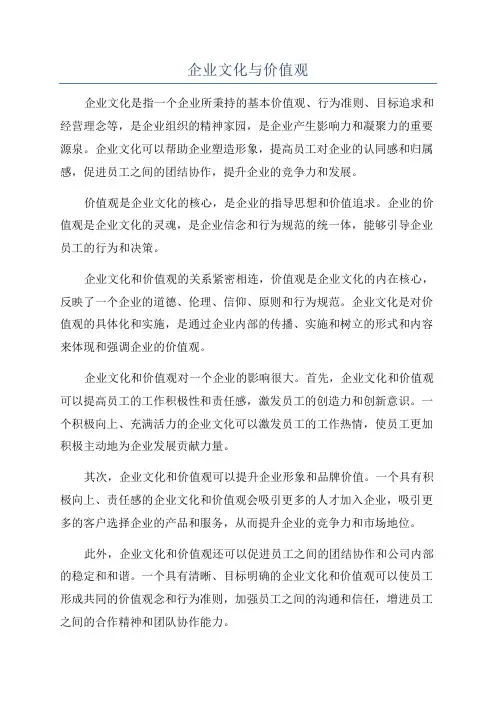 企业文化与价值观

企业文化是指一个企业所秉持的基本价值观、行为准则、目标追求和经营理念等，是企业组织的精神家园，是企业产生影响力和凝聚力的重要源泉。企业文化可以帮助企业塑造形象，提高员工对企业的认同感和归属感，促进员工之间的团结协作，提升企业的竞争力和发展。

价值观是企业文化的核心，是企业的指导思想和价值追求。企业的价值观是企业文化的灵魂，是企业信念和行为规范的统一体，能够引导企业员工的行为和决策。

企业文化和价值观的关系紧密相连，价值观是企业文化的内在核心，反映了一个企业的道德、伦理、信仰、原则和行为规范。企业文化是对价值观的具体化和实施，是通过企业内部的传播、实施和树立的形式和内容来体现和强调企业的价值观。

企业文化和价值观对一个企业的影响很大。首先，企业文化和价值观可以提高员工的工作积极性和责任感，激发员工的创造力和创新意识。一个积极向上、充满活力的企业文化可以激发员工的工作热情，使员工更加积极主动地为企业发展贡献力量。

其次，企业文化和价值观可以提升企业形象和品牌价值。一个具有积极向上、责任感的企业文化和价值观会吸引更多的人才加入企业，吸引更多的客户选择企业的产品和服务，从而提升企业的竞争力和市场地位。

此外，企业文化和价值观还可以促进员工之间的团结协作和公司内部的稳定和和谐。一个具有清晰、目标明确的企业文化和价值观可以使员工形成共同的价值观念和行为准则，加强员工之间的沟通和信任，增进员工之间的合作精神和团队协作能力。